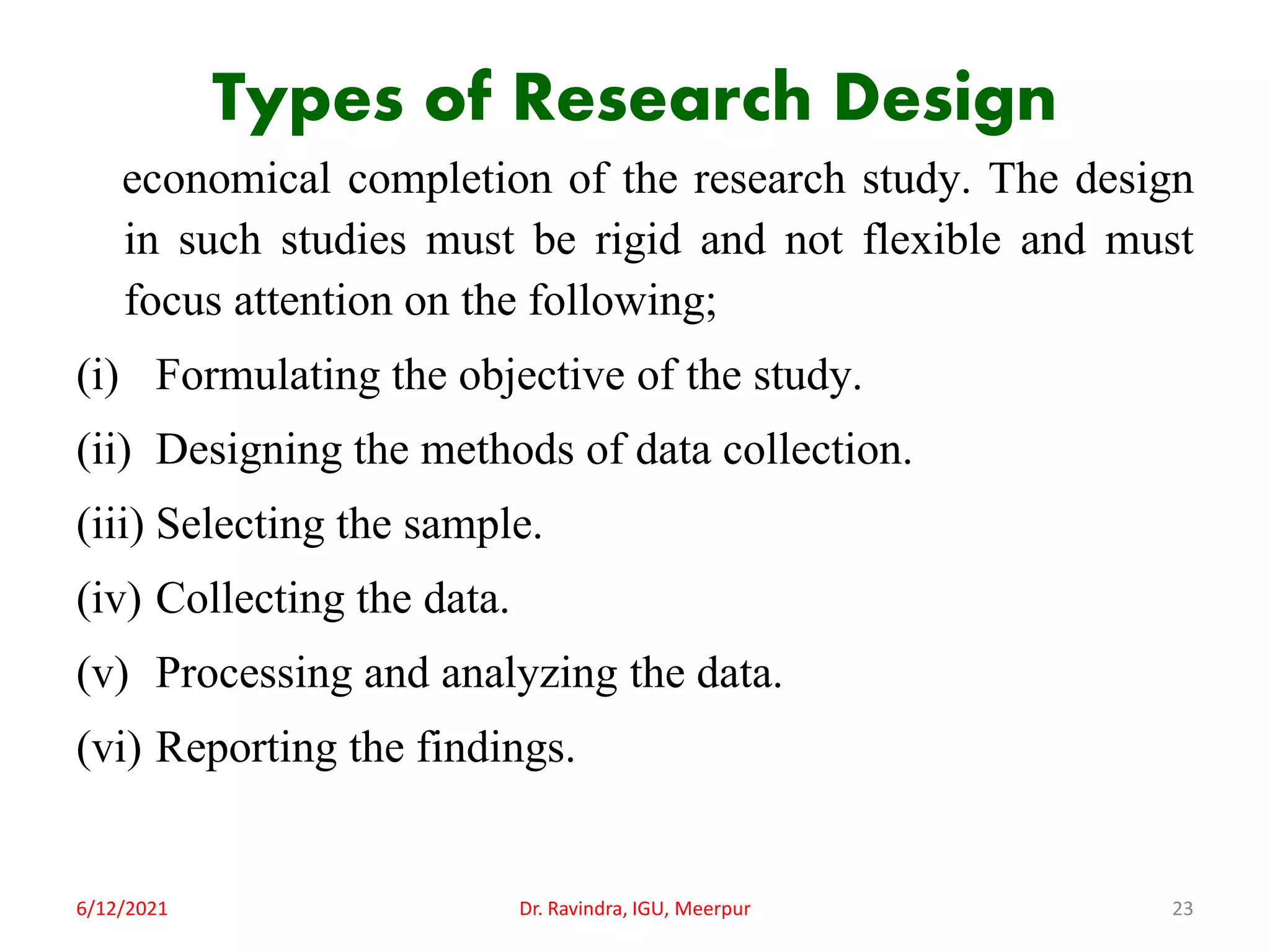 Types of Research Design

economical completion of the research study. The design in such studies must be rigid and not flexible and must focus attention on the following;

(i) Formulating the objective of the study.

(ii) Designing the methods of data collection.

(iii) Selecting the sample.

(iv) Collecting the data.

(v) Processing and analyzing the data.

(vi) Reporting the findings.

6/12/2021

Dr. Ravindra, IGU, Meerpur

23